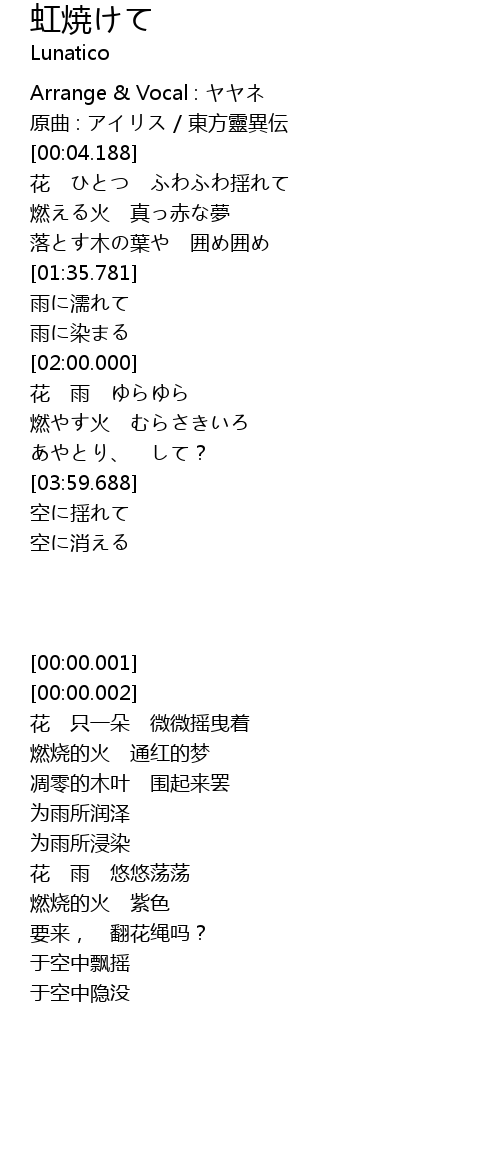 虹焼けて
Lunatico

Arrange & Vocal : ヤヤネ
原曲 : アイリス / 東方靈異伝
[00:04.188]
花　ひとつ　ふわふわ揺れて
燃える火　真っ赤な夢
落とす木の葉や　囲め囲め
[01:35.781]
雨に濡れて
雨に染まる
[02:00.000]
花　雨　ゆらゆら
燃やす火　むらさきいろ
あやとり、　して？
[03:59.688]
空に揺れて
空に消える

[00:00.001]
[00:00.002]
花　只一朵　微微摇曳着
燃烧的火　通红的梦
凋零的木叶　围起来罢
为雨所润泽
为雨所浸染
花　雨　悠悠荡荡
燃烧的火　紫色
要来，　翻花绳吗？
于空中飘摇
于空中隐没